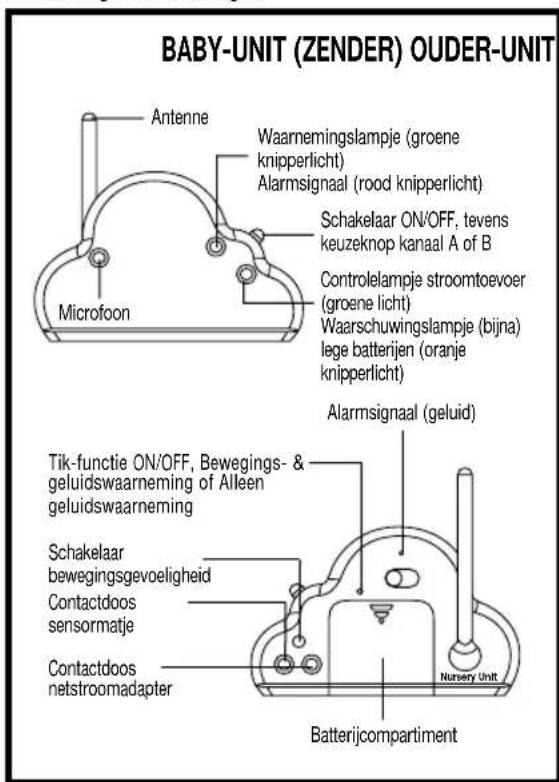 BABY-UNIT (ZENDER) OUDER-UNIT

Antenne

Waarnemingslampje (groene knipperlicht)
Alarmsignaal (rood knipperlicht)

Schakelaar ON/OFF, tevens keuzeknop kanaal A of B

Controlelampje stroomtoevoer (groene licht)
Waarschuwingslampje (bijna) lege batterijen (oranje knipperlicht)

Microfoon

Alarmsignaal (geluid)

Tik-functie ON/OFF, Bewegings- & geluidswaarneming of Alleen geluidswaarneming

Schakelaar bewegingsgevoeligheid

Contactdoos sensormatje

Contactdoos netstroomadapter

Nursery Unit

Batterijcompartiment